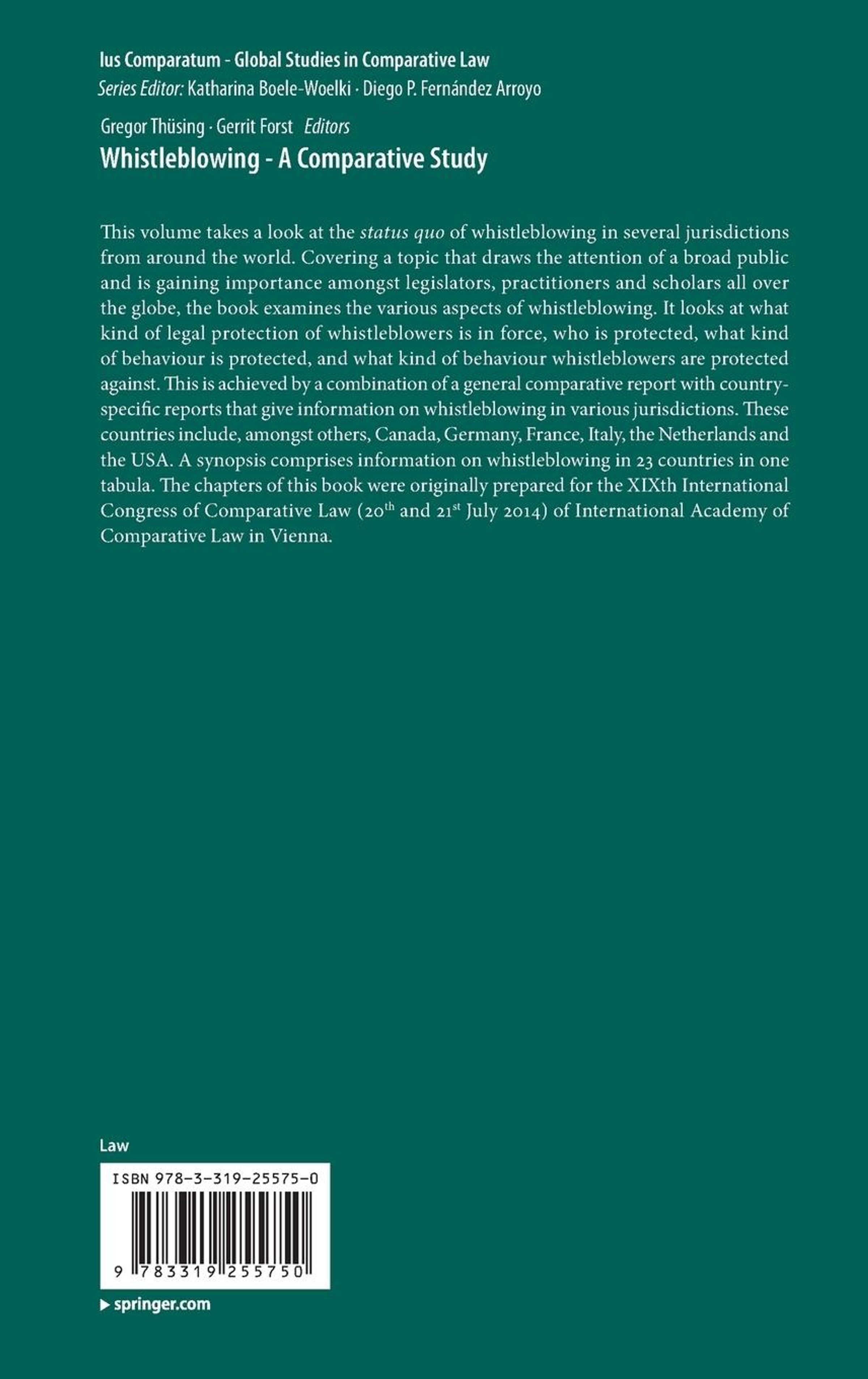 Ius Comparatum - Global Studies in Comparative Law
Series Editor: Katharina Boele-Woelki · Diego P. Fernández Arroyo

Gregor Thüsing · Gerrit Forst Editors
Whistleblowing - A Comparative Study

This volume takes a look at the status quo of whistleblowing in several jurisdictions from around the world. Covering a topic that draws the attention of a broad public and is gaining importance amongst legislators, practitioners and scholars all over the globe, the book examines the various aspects of whistleblowing. It looks at what kind of legal protection of whistleblowers is in force, who is protected, what kind of behaviour is protected, and what kind of behaviour whistleblowers are protected against. This is achieved by a combination of a general comparative report with country-specific reports that give information on whistleblowing in various jurisdictions. These countries include, amongst others, Canada, Germany, France, Italy, the Netherlands and the USA. A synopsis comprises information on whistleblowing in 23 countries in one tabula. The chapters of this book were originally prepared for the XIXth International Congress of Comparative Law (20$^{th}$ and 21$^{st}$ July 2014) of International Academy of Comparative Law in Vienna.

Law

ISBN 978-3-319-25575-0

9 783319 255750

▸ springer.com